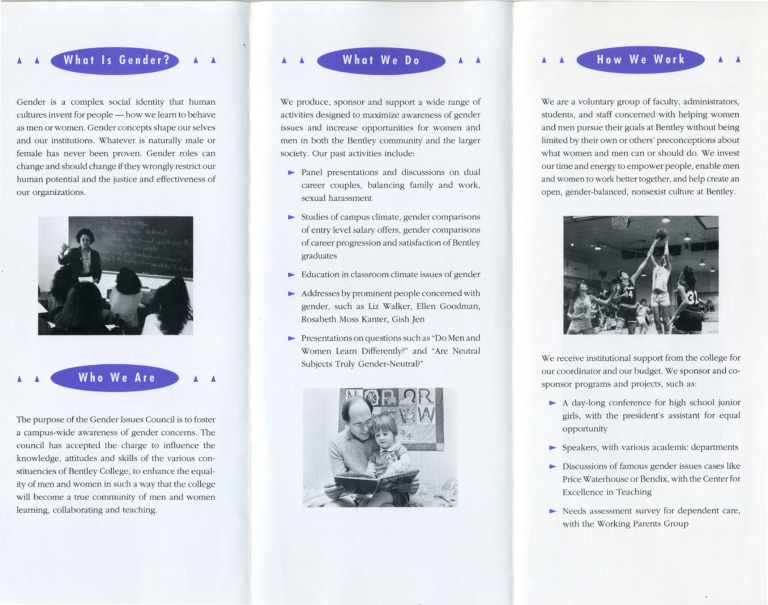 What Is Gender?

Gender is a complex social identity that human cultures invent for people — how we learn to behave as men or women. Gender concepts shape our selves and our institutions. Whatever is naturally male or female has never been proven. Gender roles can change and should change if they wrongly restrict our human potential and the justice and effectiveness of our organizations.

Who We Are

The purpose of the Gender Issues Council is to foster a campus-wide awareness of gender concerns. The council has accepted the charge to influence the knowledge, attitudes and skills of the various constituencies of Bentley College, to enhance the equality of men and women in such a way that the college will become a true community of men and women learning, collaborating and teaching.

What We Do

We produce, sponsor and support a wide range of activities designed to maximize awareness of gender issues and increase opportunities for women and men in both the Bentley community and the larger society. Our past activities include:

Panel presentations and discussions on dual career couples, balancing family and work, sexual harassment

Studies of campus climate, gender comparisons of entry level salary offers, gender comparisons of career progression and satisfaction of Bentley graduates

Education in classroom climate issues of gender

Addresses by prominent people concerned with gender, such as Liz Walker, Ellen Goodman, Rosabeth Moss Kanter, Gish Jen

Presentations on questions such as "Do Men and Women Learn Differently?" and "Are Neutral Subjects Truly Gender-Neutral?"

How We Work

We are a voluntary group of faculty, administrators, students, and staff concerned with helping women and men pursue their goals at Bentley without being limited by their own or others' preconceptions about what women and men can or should do. We invest our time and energy to empower people, enable men and women to work better together, and help create an open, gender-balanced, nonsexist culture at Bentley.

We receive institutional support from the college for our coordinator and our budget. We sponsor and co-sponsor programs and projects, such as:

A day-long conference for high school junior girls, with the president's assistant for equal opportunity

Speakers, with various academic departments

Discussions of famous gender issues cases like Price Waterhouse or Bendix, with the Center for Excellence in Teaching

Needs assessment survey for dependent care, with the Working Parents Group